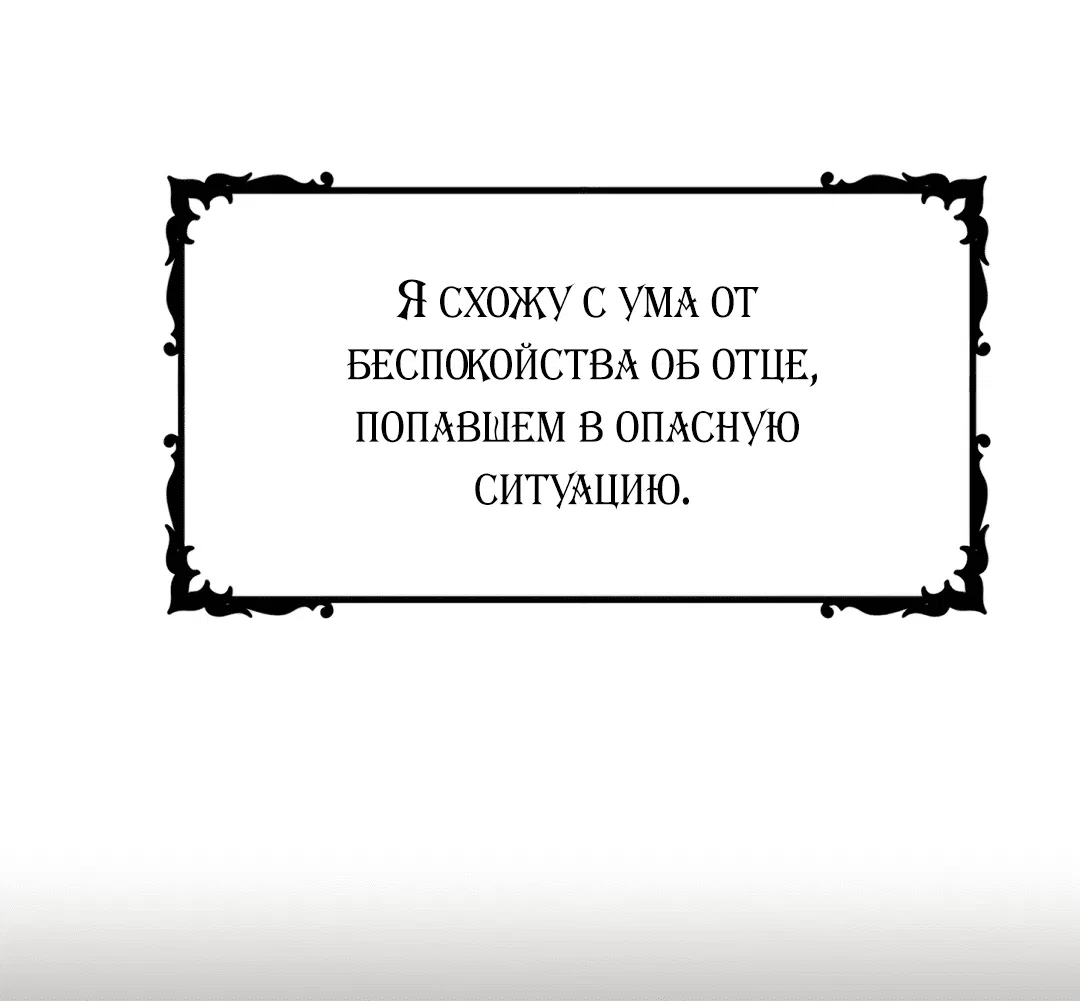 Я СХОЖУ С УМА ОТ БЕСПОКОЙСТВА ОБ ОТЦЕ, ПОПАВШЕМ В ОПАСНУЮ СИТУАЦИЮ.